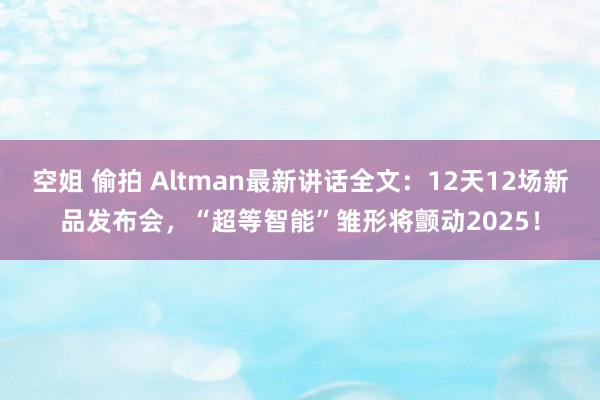 空姐 偷拍 Altman最新讲话全文：12天12场新品发布会，“超等智能”雏形将颤动2025！